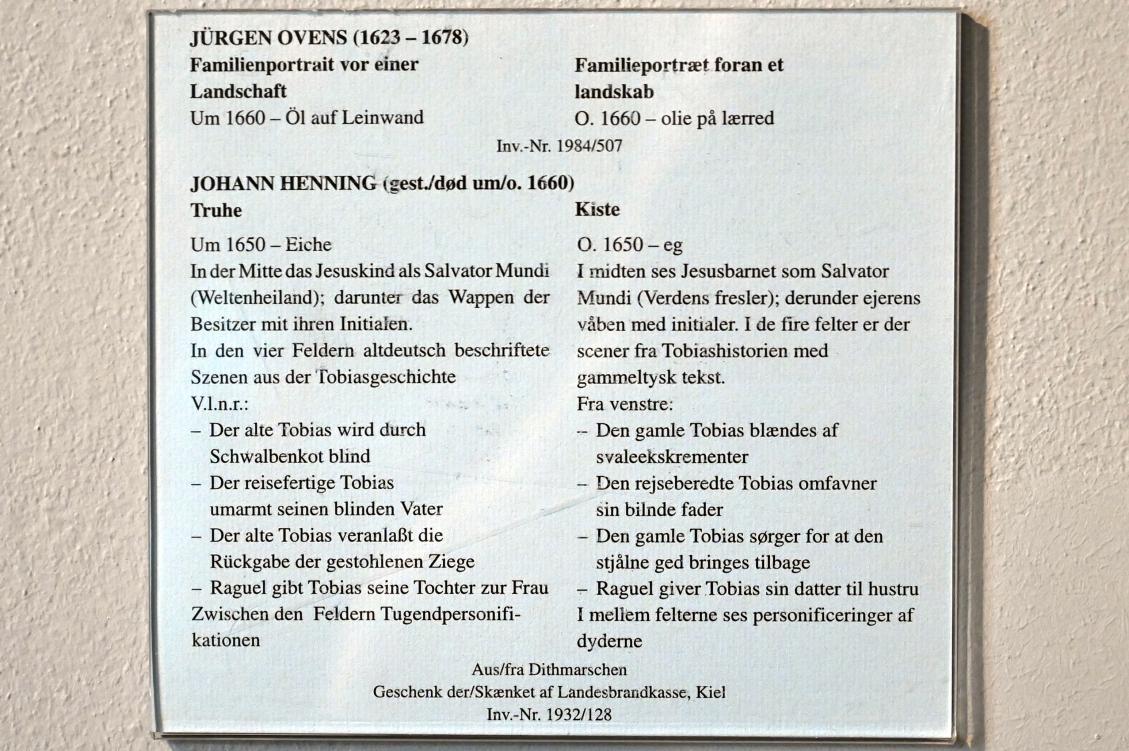 JÜRGEN OVENS (1623 – 1678)

Familienportrait vor einer Landschaft
Um 1660 – Öl auf Leinwand

Familieportræt foran et landskab
O. 1660 – olie på lærred

Inv.-Nr. 1984/507

JOHANN HENNING (gest./død um/o. 1660)

Truhe

Um 1650 – Eiche
In der Mitte das Jesuskind als Salvator Mundi (Weltenheiland); darunter das Wappen der Besitzer mit ihren Initialen.
In den vier Feldern altdeutsch beschriftete Szenen aus der Tobiasgeschichte
V.l.n.r.:
– Der alte Tobias wird durch Schwalbenkot blind
– Der reisefertige Tobias umarmt seinen blinden Vater
– Der alte Tobias veranlaßt die Rückgabe der gestohlenen Ziege
– Raguel gibt Tobias seine Tochter zur Frau
Zwischen den Feldern Tugendpersonifikationen

Kiste

O. 1650 – eg
I midten ses Jesusbarnet som Salvator Mundi (Verdens fresler); derunder ejerens våben med initialer. I de fire felter er der scener fra Tobiashistorien med gammeltysk tekst.
Fra venstre:
– Den gamle Tobias blændes af svaleekskrementer
– Den rejseberedte Tobias omfavner sin bilnde fader
– Den gamle Tobias sørger for at den stjålne ged bringes tilbage
– Raguel giver Tobias sin datter til hustru
I mellem felterne ses personificeringer af dyderne

Aus/fra Dithmarschen
Geschenk der/Skænket af Landesbrandkasse, Kiel
Inv.-Nr. 1932/128